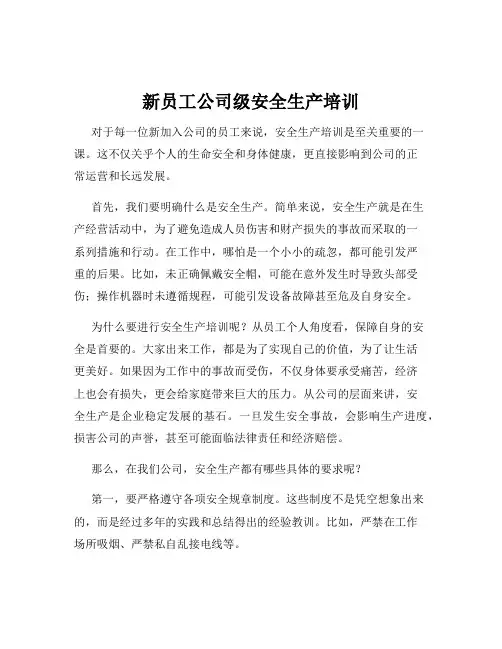 新员工公司级安全生产培训

对于每一位新加入公司的员工来说，安全生产培训是至关重要的一课。这不仅关乎个人的生命安全和身体健康，更直接影响到公司的正常运营和长远发展。

首先，我们要明确什么是安全生产。简单来说，安全生产就是在生产经营活动中，为了避免造成人员伤害和财产损失的事故而采取的一系列措施和行动。在工作中，哪怕是一个小小的疏忽，都可能引发严重的后果。比如，未正确佩戴安全帽，可能在意外发生时导致头部受伤；操作机器时未遵循规程，可能引发设备故障甚至危及自身安全。

为什么要进行安全生产培训呢？从员工个人角度看，保障自身的安全是首要的。大家出来工作，都是为了实现自己的价值，为了让生活更美好。如果因为工作中的事故而受伤，不仅身体要承受痛苦，经济上也会有损失，更会给家庭带来巨大的压力。从公司的层面来讲，安全生产是企业稳定发展的基石。一旦发生安全事故，会影响生产进度，损害公司的声誉，甚至可能面临法律责任和经济赔偿。

那么，在我们公司，安全生产都有哪些具体的要求呢？

第一，要严格遵守各项安全规章制度。这些制度不是凭空想象出来的，而是经过多年的实践和总结得出的经验教训。比如，严禁在工作场所吸烟、严禁私自乱接电线等。